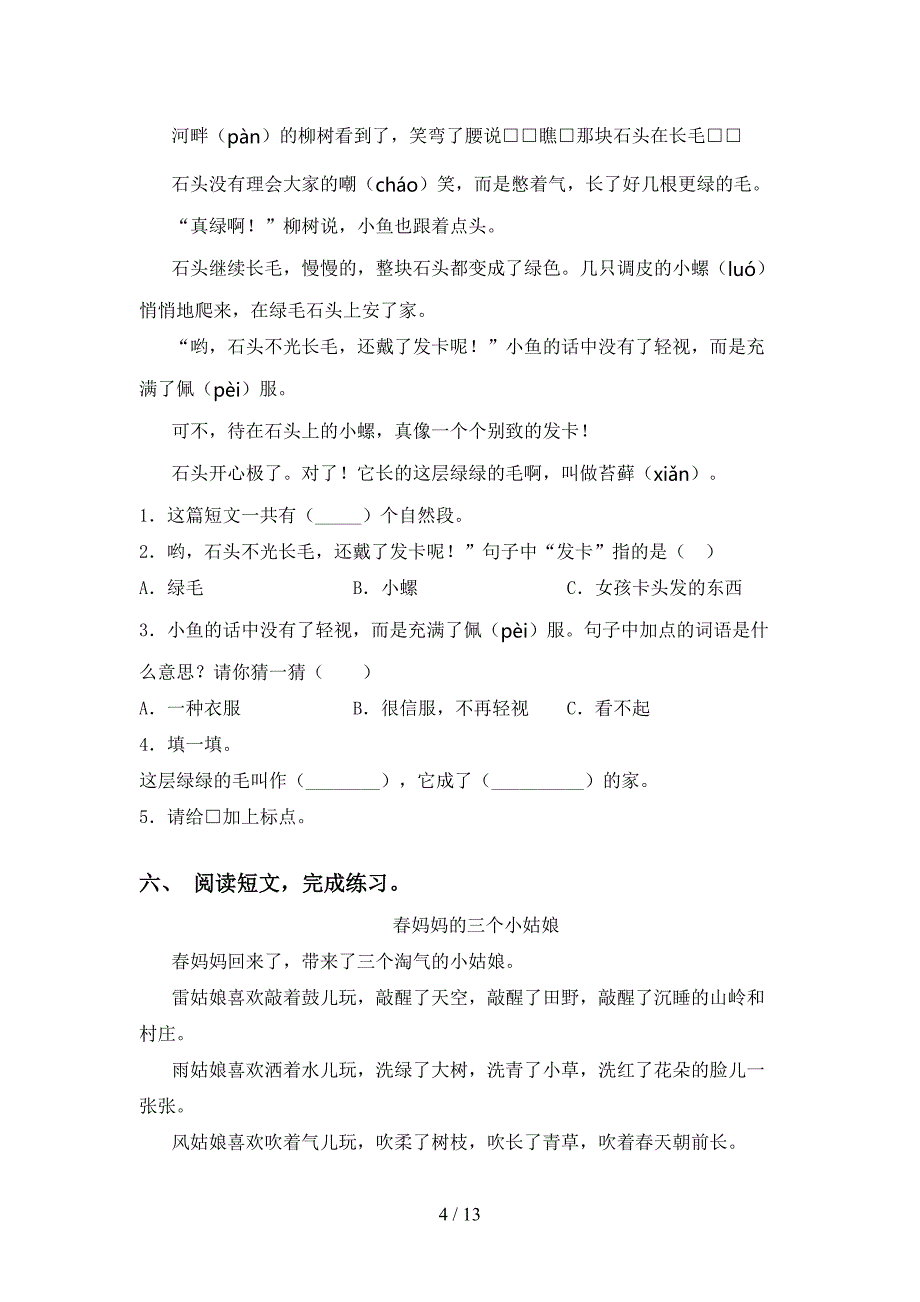 河畔（pàn）的柳树看到了，笑弯了腰说□□瞧□那块石头在长毛□□

石头没有理会大家的嘲（cháo）笑，而是憋着气，长了好几根更绿的毛。

“真绿啊！”柳树说，小鱼也跟着点头。

石头继续长毛，慢慢的，整块石头都变成了绿色。几只调皮的小螺（luó）悄悄地爬来，在绿毛石头上安了家。

“哟，石头不光长毛，还戴了发卡呢！”小鱼的话中没有了轻视，而是充满了佩（pèi）服。

可不，待在石头上的小螺，真像一个个别致的发卡！

石头开心极了。对了！它长的这层绿绿的毛啊，叫做苔藓（xiǎn）。

1．这篇短文一共有（_____）个自然段。

2．哟，石头不光长毛，还戴了发卡呢！”句子中“发卡”指的是（　）

A．绿毛　　B．小螺　　C．女孩卡头发的东西

3．小鱼的话中没有了轻视，而是充满了佩（pèi）服。句子中加点的词语是什么意思？请你猜一猜（　　）

A．一种衣服　　B．很信服，不再轻视　　C．看不起

4．填一填。

这层绿绿的毛叫作（________），它成了（__________）的家。

5．请给□加上标点。

六、 阅读短文，完成练习。

春妈妈的三个小姑娘

春妈妈回来了，带来了三个淘气的小姑娘。

雷姑娘喜欢敲着鼓儿玩，敲醒了天空，敲醒了田野，敲醒了沉睡的山岭和村庄。

雨姑娘喜欢洒着水儿玩，洗绿了大树，洗青了小草，洗红了花朵的脸儿一张张。

风姑娘喜欢吹着气儿玩，吹柔了树枝，吹长了青草，吹着春天朝前长。

4 / 13